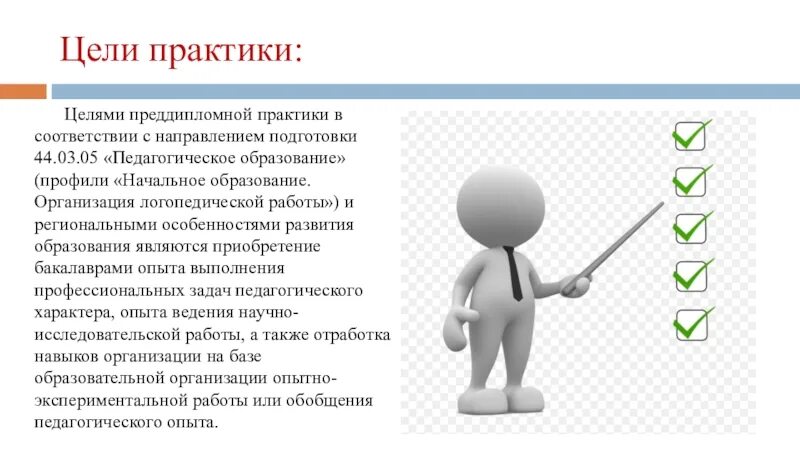 Цели практики:

Целями преддипломной практики в соответствии с направлением подготовки 44.03.05 «Педагогическое образование» (профили «Начальное образование. Организация логопедической работы») и региональными особенностями развития образования являются приобретение бакалаврами опыта выполнения профессиональных задач педагогического характера, опыта ведения научно-исследовательской работы, а также отработка навыков организации на базе образовательной организации опытно-экспериментальной работы или обобщения педагогического опыта.